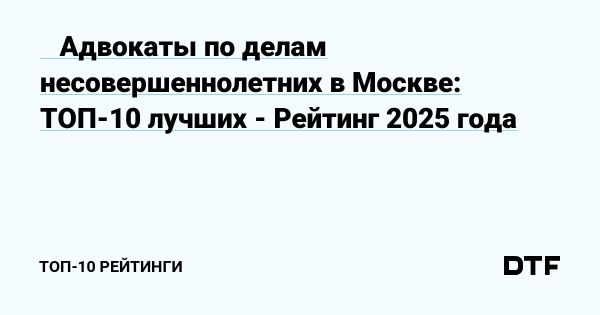 Адвокаты по делам несовершеннолетних в Москве: ТОП-10 лучших - Рейтинг 2025 года

ТОП-10 РЕЙТИНГИ

DTF